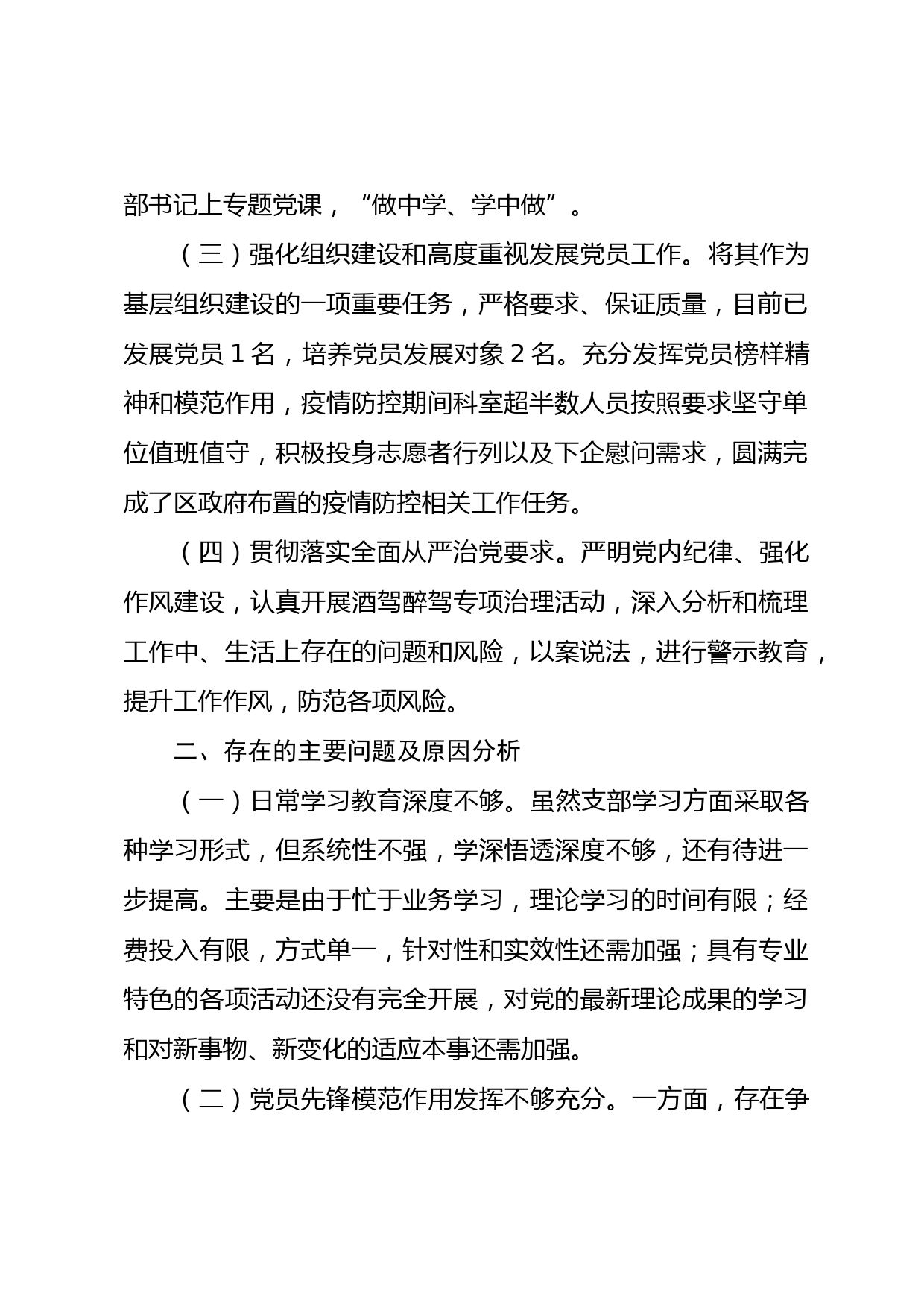 部书记上专题党课，“做中学、学中做”。

（三）强化组织建设和高度重视发展党员工作。将其作为基层组织建设的一项重要任务，严格要求、保证质量，目前已发展党员 1 名，培养党员发展对象 2 名。充分发挥党员榜样精神和模范作用，疫情防控期间科室超半数人员按照要求坚守单位值班值守，积极投身志愿者行列以及下企慰问需求，圆满完成了区政府布置的疫情防控相关工作任务。

（四）贯彻落实全面从严治党要求。严明党内纪律、强化作风建设，认真开展酒驾醉驾专项治理活动，深入分析和梳理工作中、生活上存在的问题和风险，以案说法，进行警示教育，提升工作作风，防范各项风险。

二、存在的主要问题及原因分析

（一）日常学习教育深度不够。虽然支部学习方面采取各种学习形式，但系统性不强，学深悟透深度不够，还有待进一步提高。主要是由于忙于业务学习，理论学习的时间有限；经费投入有限，方式单一，针对性和实效性还需加强；具有专业特色的各项活动还没有完全开展，对党的最新理论成果的学习和对新事物、新变化的适应本事还需加强。

（二）党员先锋模范作用发挥不够充分。一方面，存在争